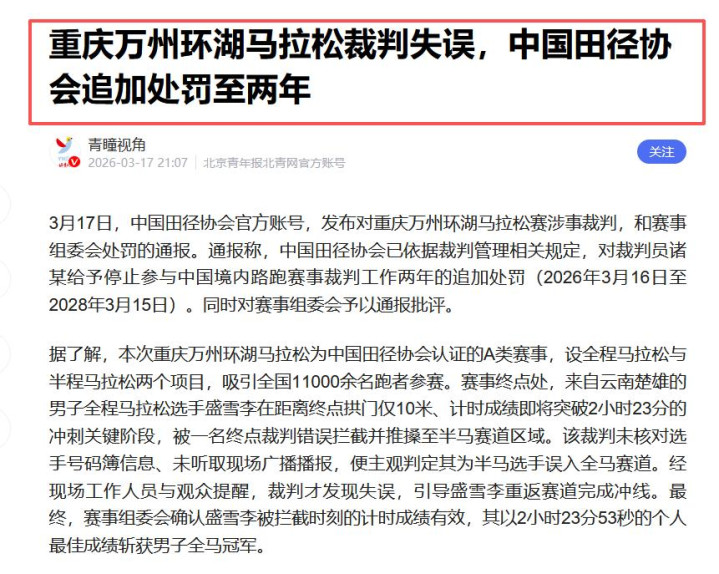 重庆万州环湖马拉松裁判失误，中国田径协会追加处罚至两年

青瞳视角
2026-03-17 21:07 | 北京青年报北青网官方账号
关注

3月17日，中国田径协会官方账号，发布对重庆万州环湖马拉松赛涉事裁判，和赛事组委会处罚的通报。通报称，中国田径协会已依据裁判管理相关规定，对裁判员诸某给予停止参与中国境内路跑赛事裁判工作两年的追加处罚（2026年3月16日至2028年3月15日）。同时对赛事组委会予以通报批评。

据了解，本次重庆万州环湖马拉松为中国田径协会认证的A类赛事，设全程马拉松与半程马拉松两个项目，吸引全国11000余名跑者参赛。赛事终点处，来自云南楚雄的男子全程马拉松选手盛雪李在距离终点拱门仅10米、计时成绩即将突破2小时23分的冲刺关键阶段，被一名终点裁判错误拦截并推搡至半马赛道区域。该裁判未核对选手号码簿信息、未听取现场广播播报，便主观判定其为半马选手误入全马赛道。经现场工作人员与观众提醒，裁判才发现失误，引导盛雪李重返赛道完成冲线。最终，赛事组委会确认盛雪李被拦截时刻的计时成绩有效，其以2小时23分53秒的个人最佳成绩斩获男子全马冠军。